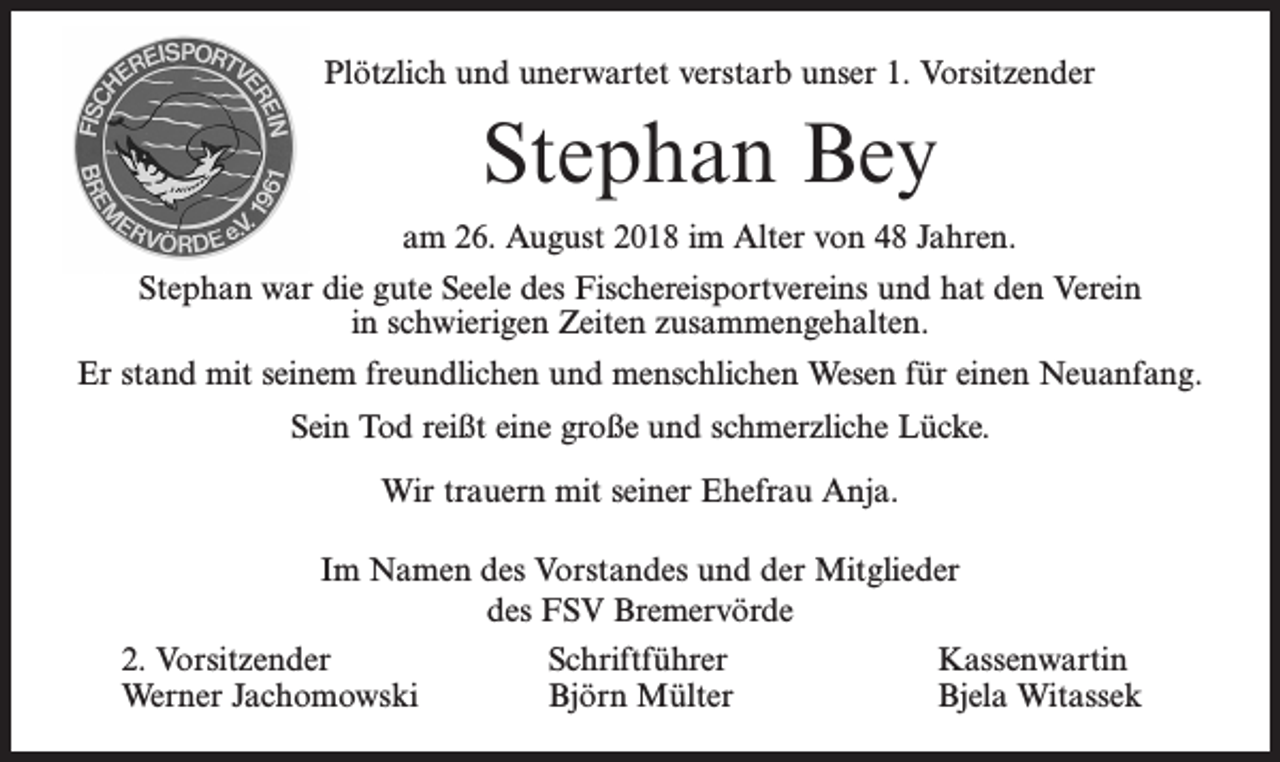 FISCHEREISPORTVEREIN BREMERVÖRDE e.V. 1961

Plötzlich und unerwartet verstarb unser 1. Vorsitzender

Stephan Bey

am 26. August 2018 im Alter von 48 Jahren.

Stephan war die gute Seele des Fischereisportvereins und hat den Verein in schwierigen Zeiten zusammengehalten.

Er stand mit seinem freundlichen und menschlichen Wesen für einen Neuanfang.

Sein Tod reißt eine große und schmerzliche Lücke.

Wir trauern mit seiner Ehefrau Anja.

Im Namen des Vorstandes und der Mitglieder des FSV Bremervörde

2. Vorsitzender
Werner Jachomowski

Schriftführer
Björn Mülter

Kassenwartin
Bjela Witassek